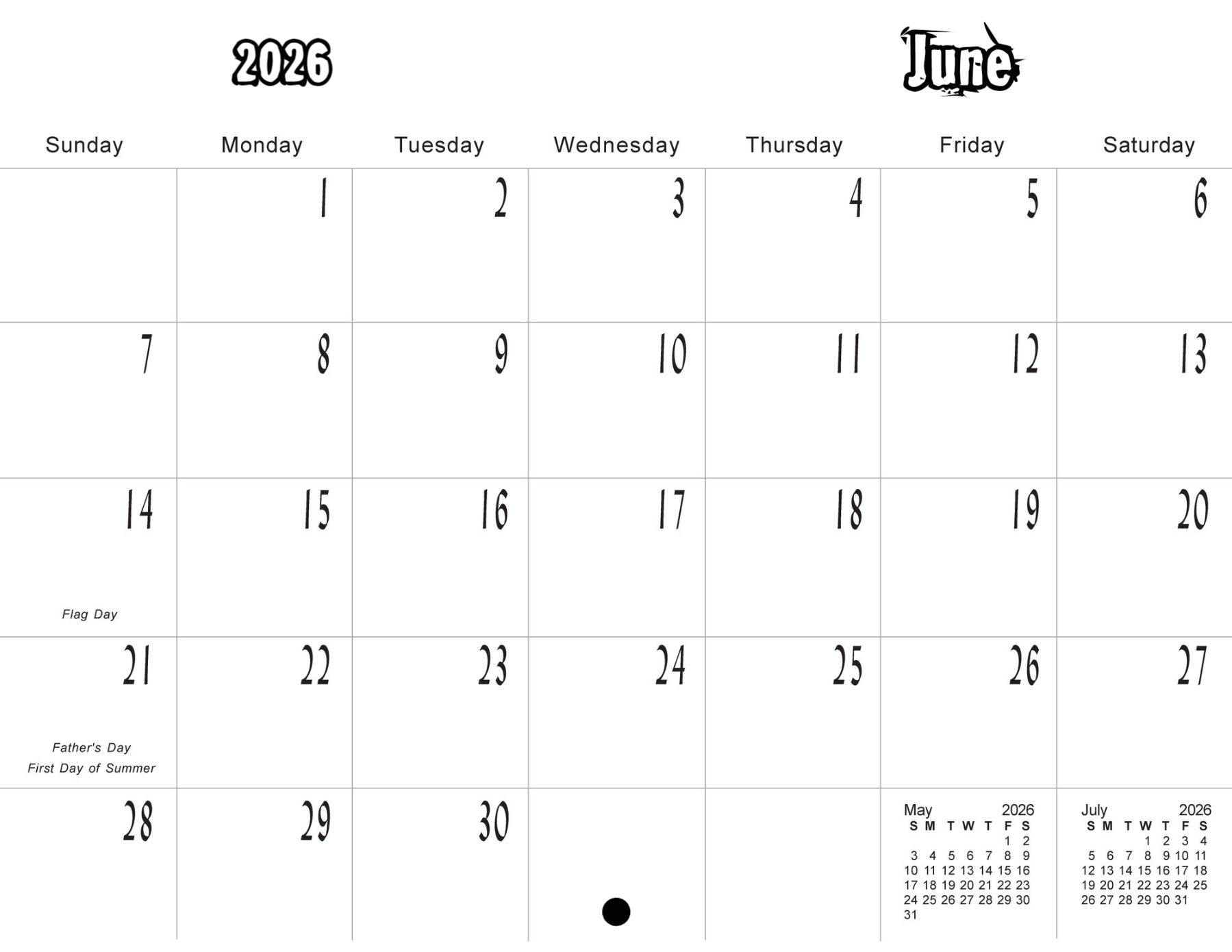 2026

June

| Sunday | Monday | Tuesday | Wednesday | Thursday | Friday | Saturday |
|---|---|---|---|---|---|---|
| | 1 | 2 | 3 | 4 | 5 | 6 |
| 7 | 8 | 9 | 10 | 11 | 12 | 13 |
| 14 Flag Day | 15 | 16 | 17 | 18 | 19 | 20 |
| 21 Father's Day First Day of Summer | 22 | 23 | 24 | 25 | 26 | 27 |
| 28 | 29 | 30 | | | | |

May 2026

| S | M | T | W | T | F | S |
|---|---|---|---|---|---|---|
| | | | | | 1 | 2 |
| 3 | 4 | 5 | 6 | 7 | 8 | 9 |
| 10 | 11 | 12 | 13 | 14 | 15 | 16 |
| 17 | 18 | 19 | 20 | 21 | 22 | 23 |
| 24 | 25 | 26 | 27 | 28 | 29 | 30 |
| 31 | | | | | | |

July 2026

| S | M | T | W | T | F | S |
|---|---|---|---|---|---|---|
| | | | 1 | 2 | 3 | 4 |
| 5 | 6 | 7 | 8 | 9 | 10 | 11 |
| 12 | 13 | 14 | 15 | 16 | 17 | 18 |
| 19 | 20 | 21 | 22 | 23 | 24 | 25 |
| 26 | 27 | 28 | 29 | 30 | 31 | |